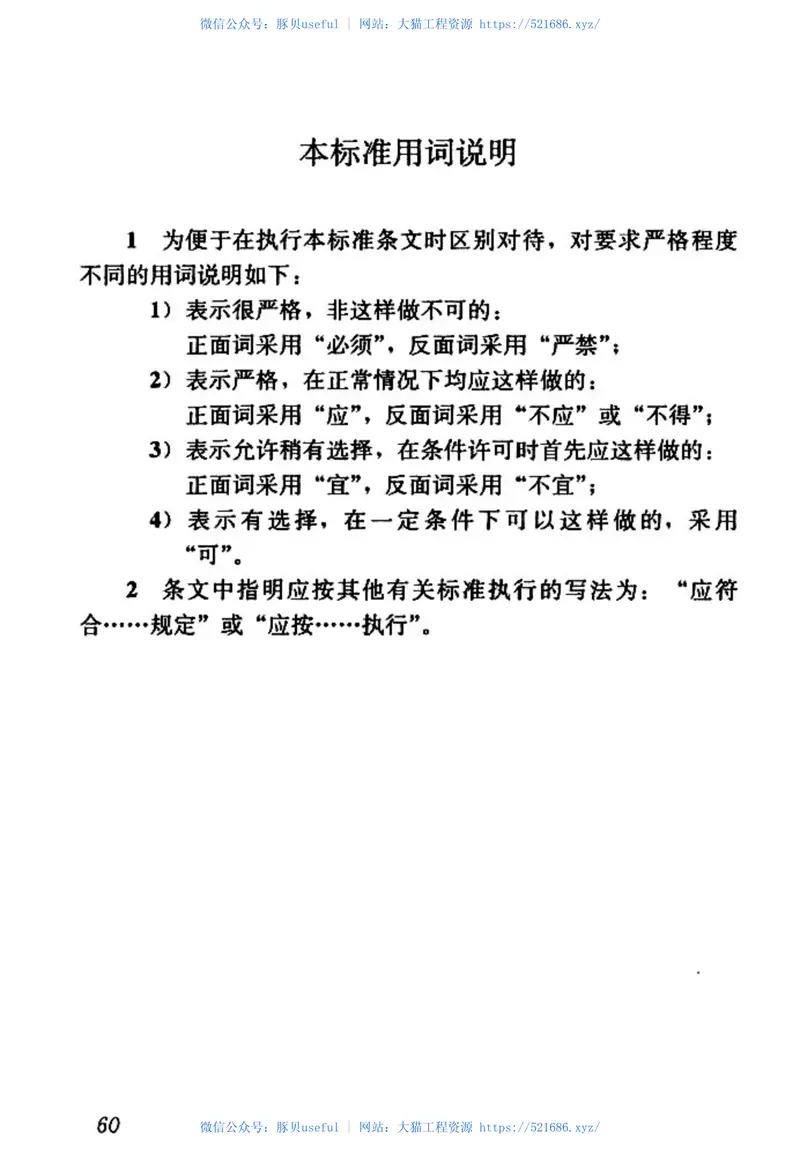 微信公众号：豚贝useful | 网站：大猫工程资源 https://521686.xyz/

本标准用词说明

1 为便于在执行本标准条文时区别对待，对要求严格程度不同的用词说明如下：

1）表示很严格，非这样做不可的：
正面词采用“必须”，反面词采用“严禁”；

2）表示严格，在正常情况下均应这样做的：
正面词采用“应”，反面词采用“不应”或“不得”；

3）表示允许稍有选择，在条件许可时首先应这样做的：
正面词采用“宜”，反面词采用“不宜”；

4）表示有选择，在一定条件下可以这样做的，采用“可”。

2 条文中指明应按其他有关标准执行的写法为：“应符合……规定”或“应按……执行”。

60

微信公众号：豚贝useful | 网站：大猫工程资源 https://521686.xyz/